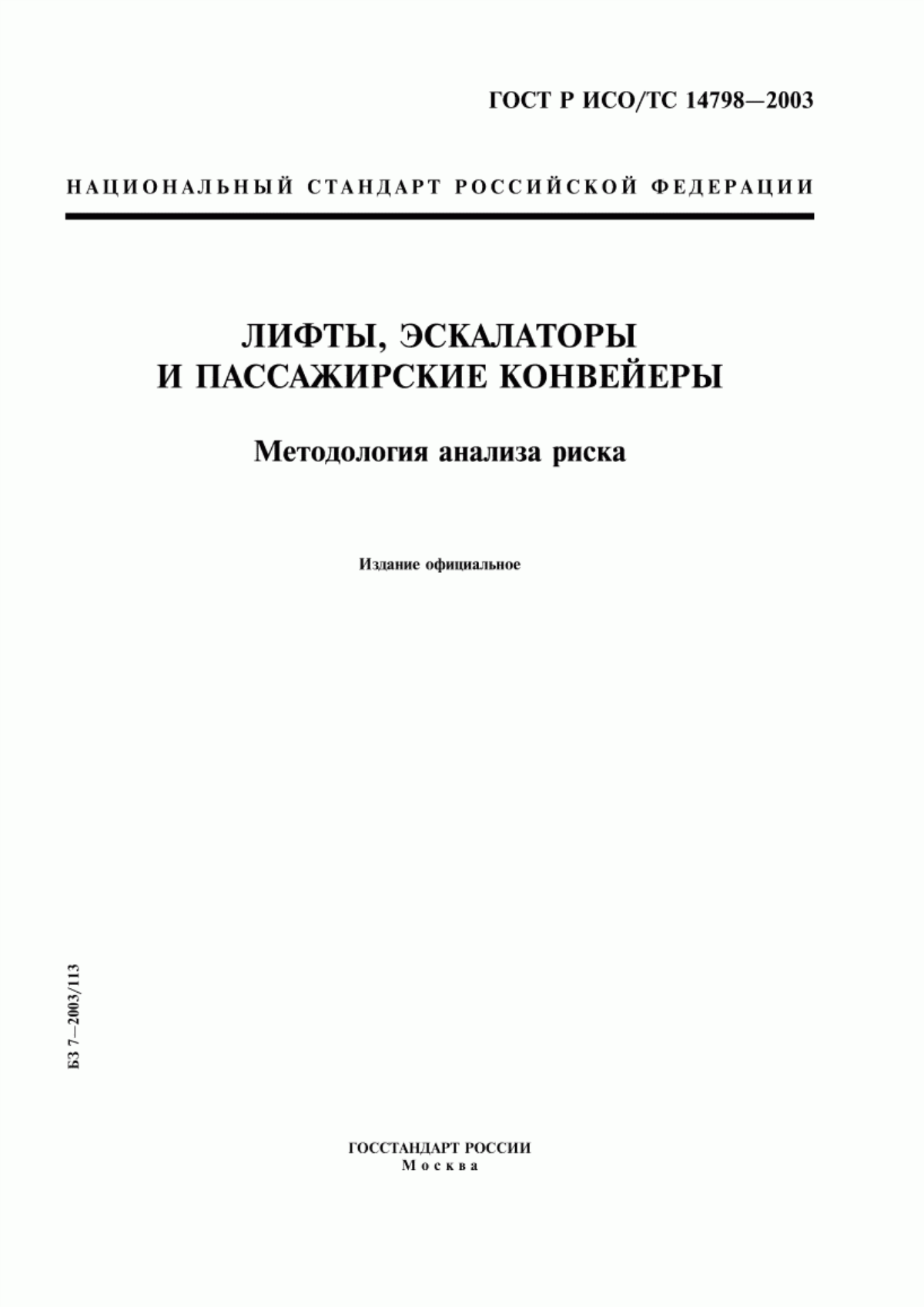 ГОСТ Р ИСО/ТС 14798—2003

НАЦИОНАЛЬНЫЙ СТАНДАРТ РОССИЙСКОЙ ФЕДЕРАЦИИ

ЛИФТЫ, ЭСКАЛАТОРЫ
И ПАССАЖИРСКИЕ КОНВЕЙЕРЫ

Методология анализа риска

Издание официальное

БЗ 7—2003/113

ГОССТАНДАРТ РОССИИ
Москва